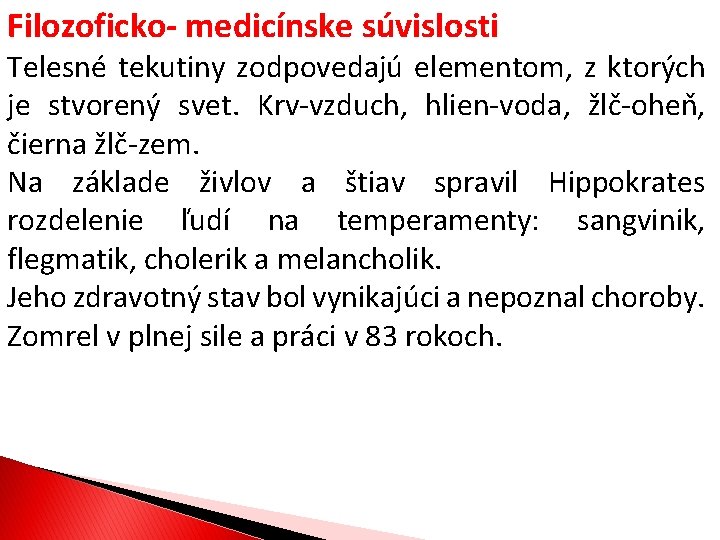 Filozoficko- medicínske súvislosti

Telesné tekutiny zodpovedajú elementom, z ktorých je stvorený svet. Krv-vzduch, hlien-voda, žlč-oheň, čierna žlč-zem.

Na základe živlov a štiav spravil Hippokrates rozdelenie ľudí na temperamenty: sangvinik, flegmatik, cholerik a melancholik.

Jeho zdravotný stav bol vynikajúci a nepoznal choroby. Zomrel v plnej sile a práci v 83 rokoch.